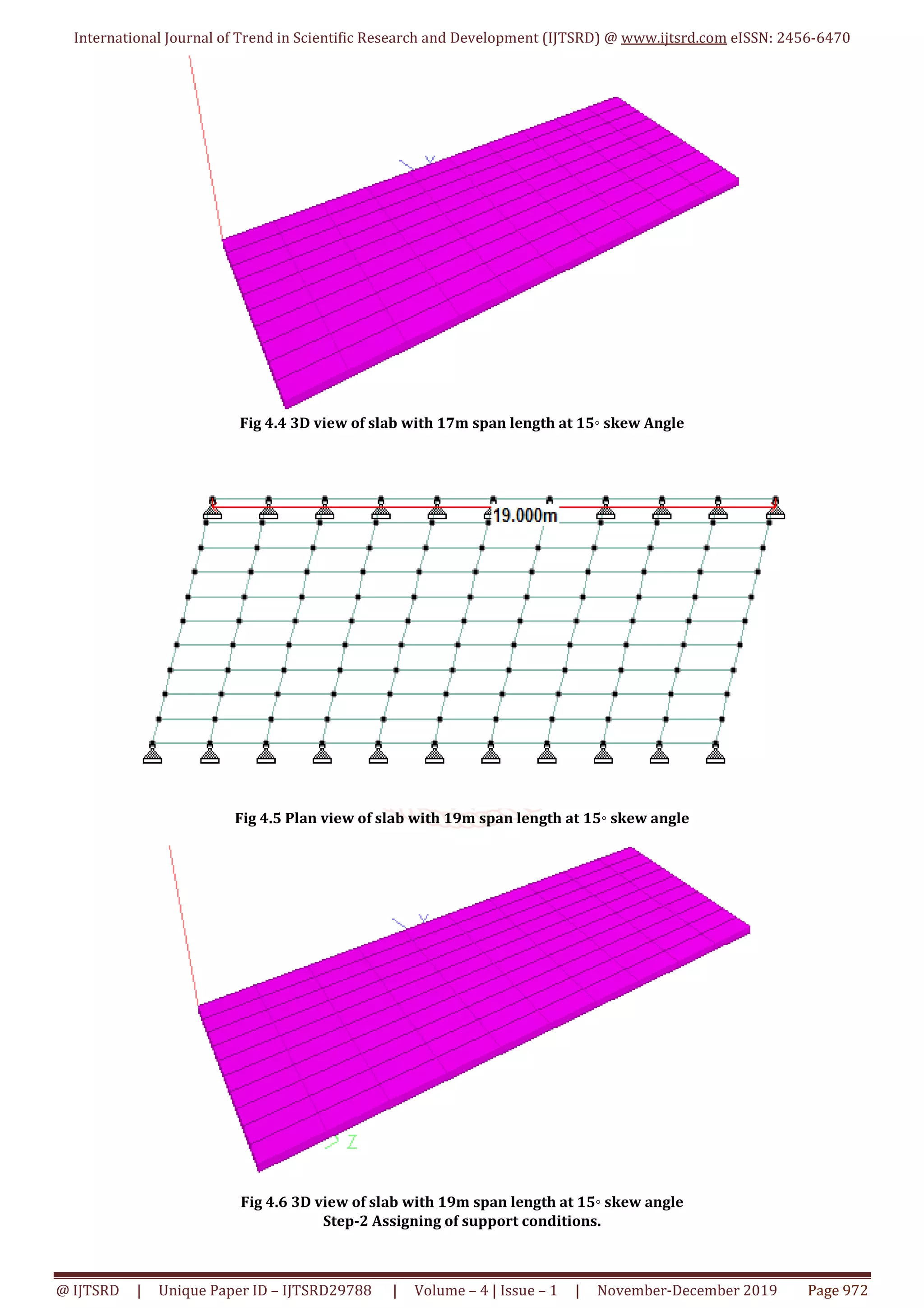 International Journal of Trend in Scientific Research and Development (IJTSRD) @ www.ijtsrd.com eISSN: 2456-6470

Fig 4.4 3D view of slab with 17m span length at 15◦ skew Angle

19.000m

Fig 4.5 Plan view of slab with 19m span length at 15◦ skew angle

Z

Fig 4.6 3D view of slab with 19m span length at 15◦ skew angle
Step-2 Assigning of support conditions.

@ IJTSRD | Unique Paper ID – IJTSRD29788 | Volume – 4 | Issue – 1 | November-December 2019 Page 972